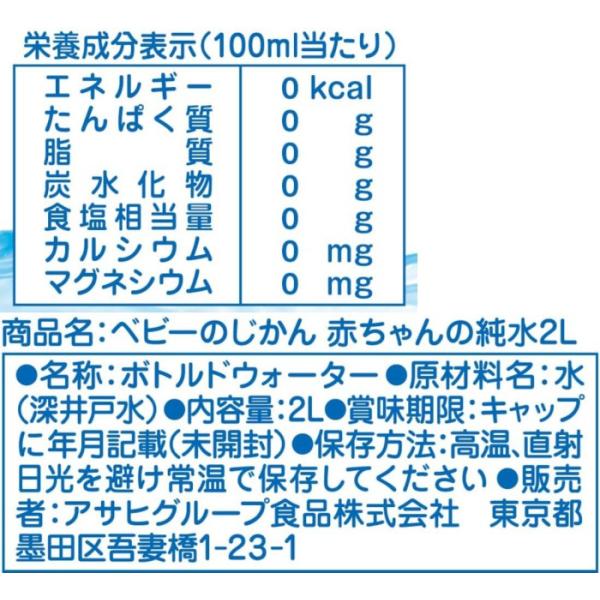 栄養成分表示(100ml当たり)

| エネルギー | 0 kcal |
|---|---|
| たんぱく質 | 0 g |
| 脂質 | 0 g |
| 炭水化物 | 0 g |
| 食塩相当量 | 0 g |
| カルシウム | 0 mg |
| マグネシウム | 0 mg |

商品名:ベビーのじかん 赤ちゃんの純水2L

●名称:ボトルドウォーター ●原材料名:水(深井戸水)●内容量:2L●賞味期限:キャップに年月記載(未開封)●保存方法:高温、直射日光を避け常温で保存してください ●販売者:アサヒグループ食品株式会社 東京都墨田区吾妻橋1-23-1